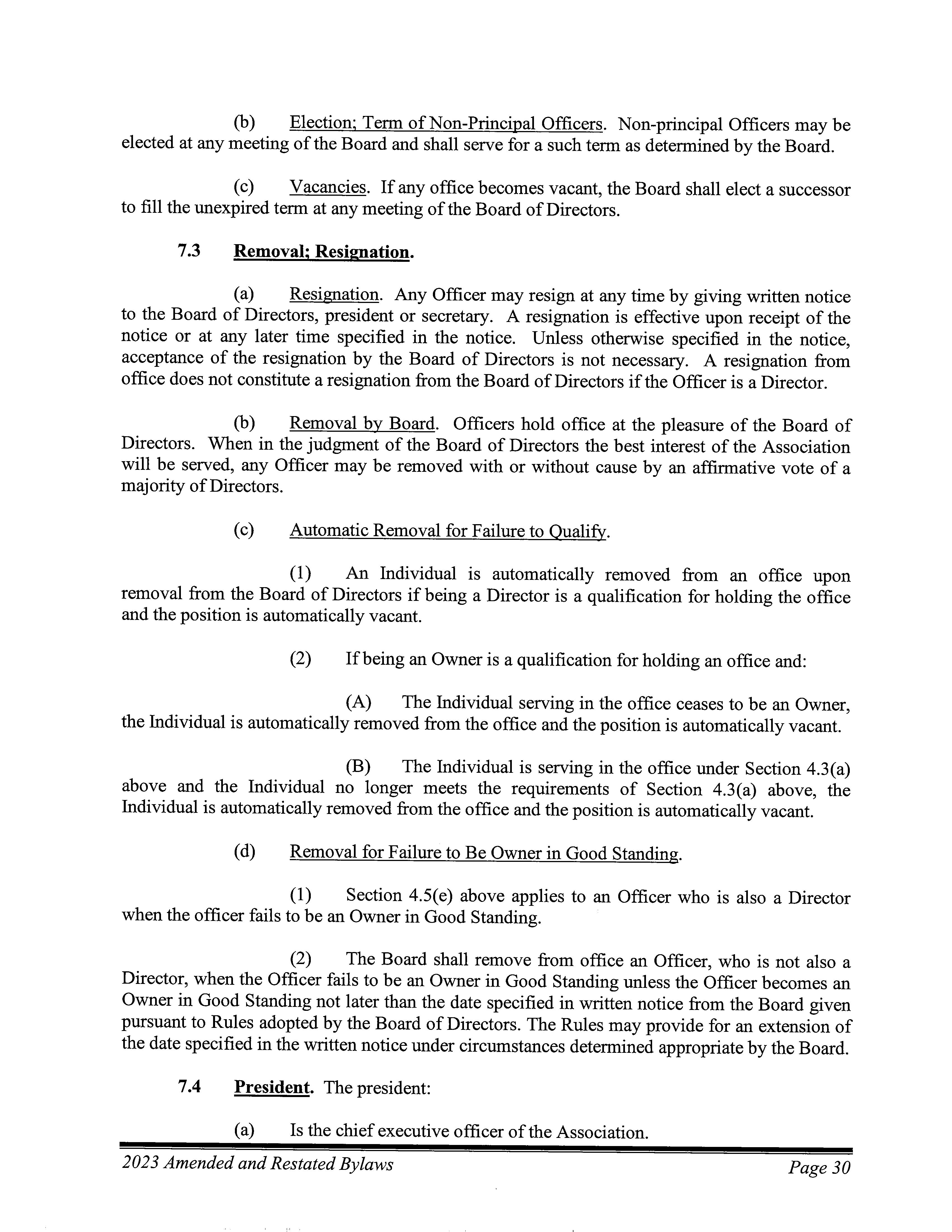 (b) Election; Term of Non-Principal Officers. Non-principal Officers may be elected at any meeting of the Board and shall serve for a such term as determined by the Board.

(c) Vacancies. If any office becomes vacant, the Board shall elect a successor to fill the unexpired term at any meeting of the Board of Directors.

7.3 Removal; Resignation.

(a) Resignation. Any Officer may resign at any time by giving written notice to the Board of Directors, president or secretary. A resignation is effective upon receipt of the notice or at any later time specified in the notice. Unless otherwise specified in the notice, acceptance of the resignation by the Board of Directors is not necessary. A resignation from office does not constitute a resignation from the Board of Directors if the Officer is a Director.

(b) Removal by Board. Officers hold office at the pleasure of the Board of Directors. When in the judgment of the Board of Directors the best interest of the Association will be served, any Officer may be removed with or without cause by an affirmative vote of a majority of Directors.

(c) Automatic Removal for Failure to Qualify.

(1) An Individual is automatically removed from an office upon removal from the Board of Directors if being a Director is a qualification for holding the office and the position is automatically vacant.

(2) If being an Owner is a qualification for holding an office and:

(A) The Individual serving in the office ceases to be an Owner, the Individual is automatically removed from the office and the position is automatically vacant.

(B) The Individual is serving in the office under Section 4.3(a) above and the Individual no longer meets the requirements of Section 4.3(a) above, the Individual is automatically removed from the office and the position is automatically vacant.

(d) Removal for Failure to Be Owner in Good Standing.

(1) Section 4.5(e) above applies to an Officer who is also a Director when the officer fails to be an Owner in Good Standing.

(2) The Board shall remove from office an Officer, who is not also a Director, when the Officer fails to be an Owner in Good Standing unless the Officer becomes an Owner in Good Standing not later than the date specified in written notice from the Board given pursuant to Rules adopted by the Board of Directors. The Rules may provide for an extension of the date specified in the written notice under circumstances determined appropriate by the Board.

7.4 President. The president:

(a) Is the chief executive officer of the Association.

2023 Amended and Restated Bylaws Page 30